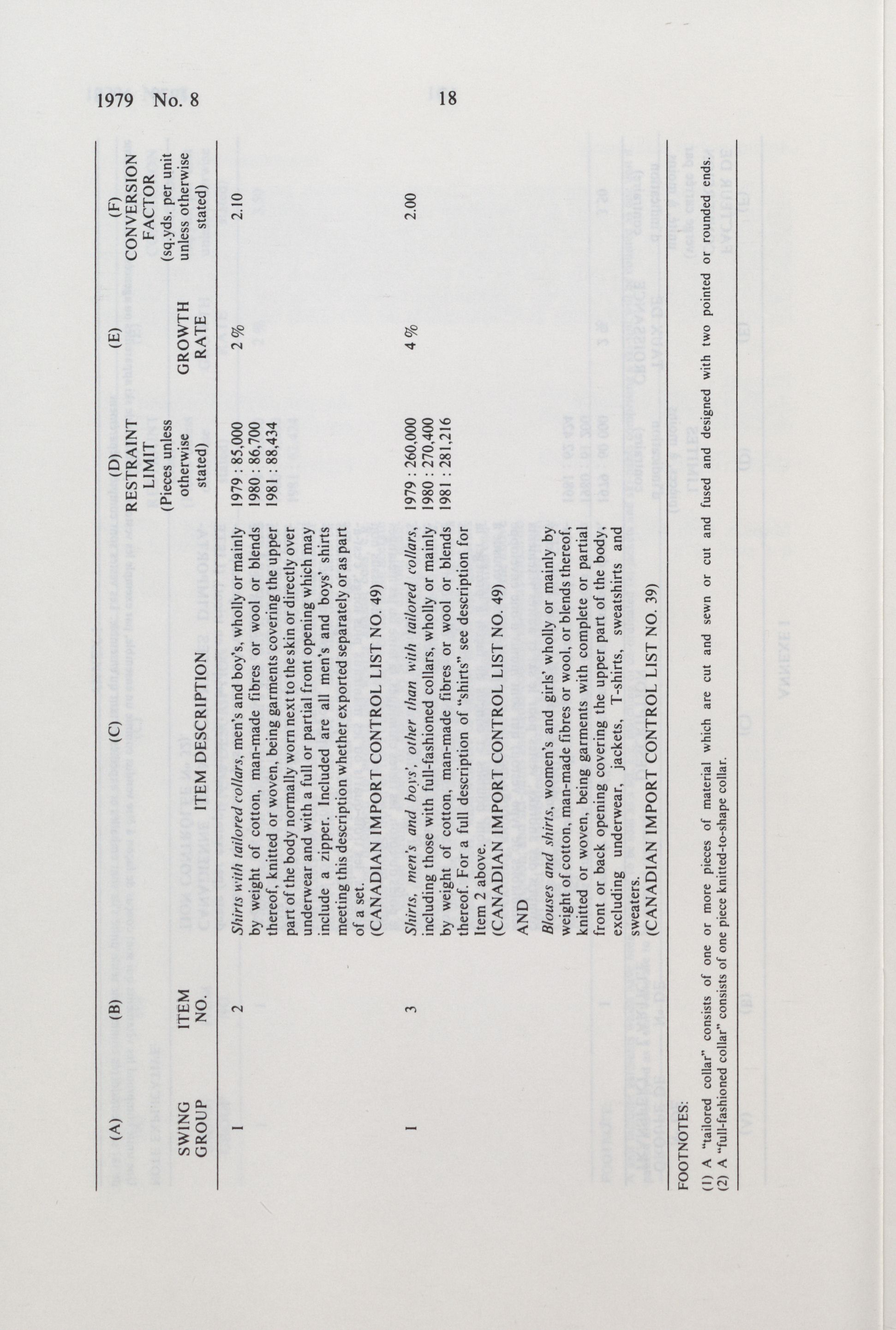 1979 No. 8

18

| (A) SWING GROUP | (B) ITEM NO. | (C) ITEM DESCRIPTION | (D) RESTRAINT LIMIT (Pieces unless otherwise stated) | (E) GROWTH RATE | (F) CONVERSION FACTOR (sq.yds. per unit unless otherwise stated) |
|---|---|---|---|---|---|
| I | 2 | Shirts with tailored collars, men's and boy's, wholly or mainly by weight of cotton, man-made fibres or wool or blends thereof, knitted or woven, being garments covering the upper part of the body normally worn next to the skin or directly over underwear and with a full or partial front opening which may include a zipper. Included are all men's and boys' shirts meeting this description whether exported separately or as part of a set. (CANADIAN IMPORT CONTROL LIST NO. 49) | 1979 : 85,000 1980 : 86,700 1981 : 88,434 | 2 % | 2.10 |
| I | 3 | Shirts, men's and boys', other than with tailored collars, including those with full-fashioned collars, wholly or mainly by weight of cotton, man-made fibres or wool or blends thereof. For a full description of "shirts" see description for Item 2 above. (CANADIAN IMPORT CONTROL LIST NO. 49) AND Blouses and shirts, women's and girls' wholly or mainly by weight of cotton, man-made fibres or wool, or blends thereof, knitted or woven, being garments with complete or partial front or back opening covering the upper part of the body, excluding underwear, jackets, T-shirts, sweatshirts and sweaters. (CANADIAN IMPORT CONTROL LIST NO. 39) | 1979 : 260,000 1980 : 270,400 1981 : 281,216 | 4 % | 2.00 |

FOOTNOTES:

(1) A "tailored collar" consists of one or more pieces of material which are cut and sewn or cut and fused and designed with two pointed or rounded ends.
(2) A "full-fashioned collar" consists of one piece knitted-to-shape collar.